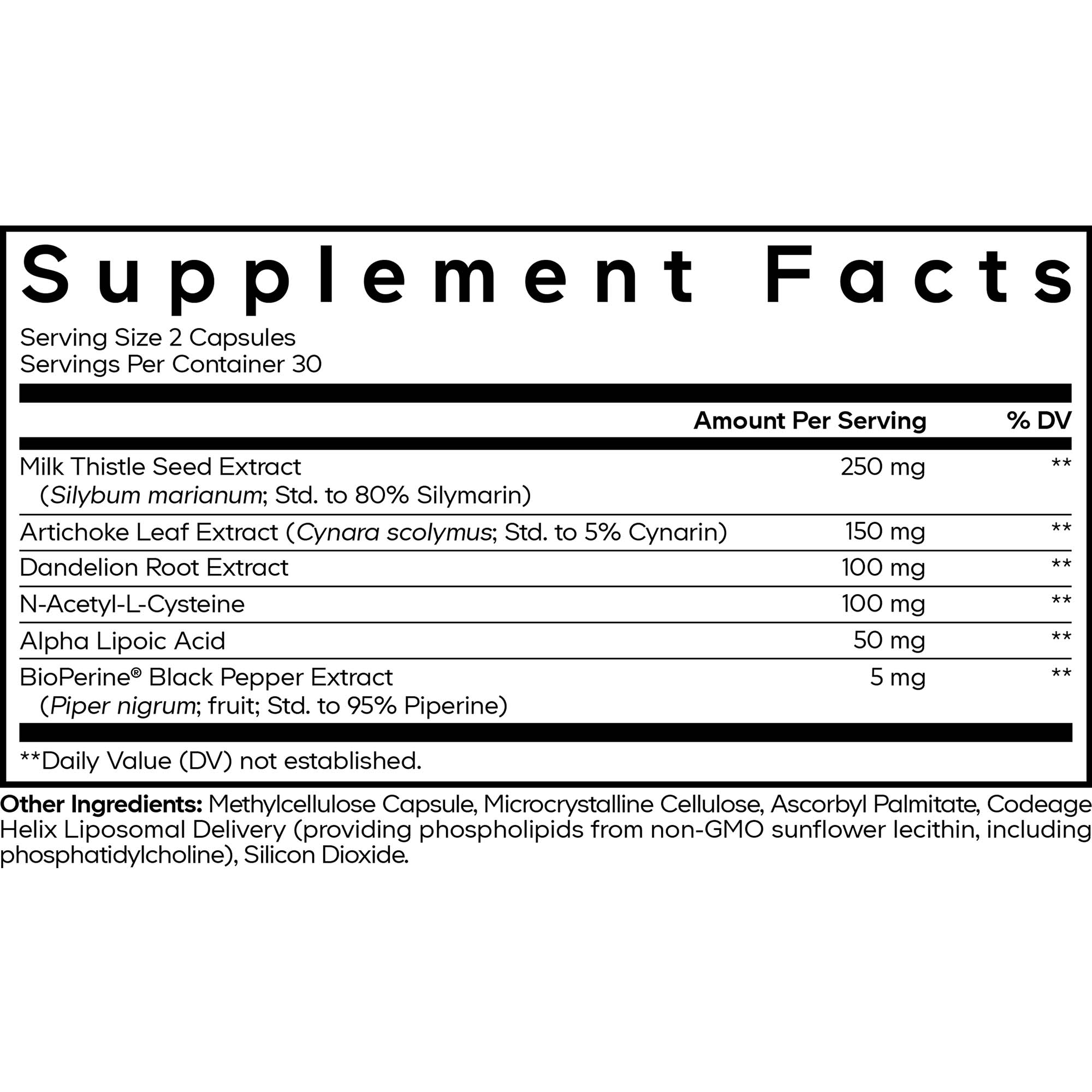 Supplement Facts

Serving Size 2 Capsules
Servings Per Container 30

| | Amount Per Serving | % DV |
|---|---|---|
| Milk Thistle Seed Extract (Silybum marianum; Std. to 80% Silymarin) | 250 mg | ** |
| Artichoke Leaf Extract (Cynara scolymus; Std. to 5% Cynarin) | 150 mg | ** |
| Dandelion Root Extract | 100 mg | ** |
| N-Acetyl-L-Cysteine | 100 mg | ** |
| Alpha Lipoic Acid | 50 mg | ** |
| BioPerine® Black Pepper Extract (Piper nigrum; fruit; Std. to 95% Piperine) | 5 mg | ** |

**Daily Value (DV) not established.

Other Ingredients: Methylcellulose Capsule, Microcrystalline Cellulose, Ascorbyl Palmitate, Codeage Helix Liposomal Delivery (providing phospholipids from non-GMO sunflower lecithin, including phosphatidylcholine), Silicon Dioxide.